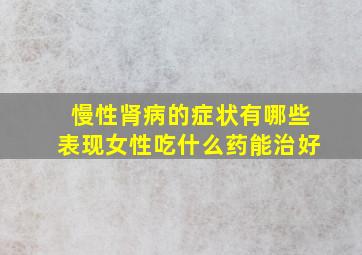 慢性肾病的症状有哪些表现女性吃什么药能治好